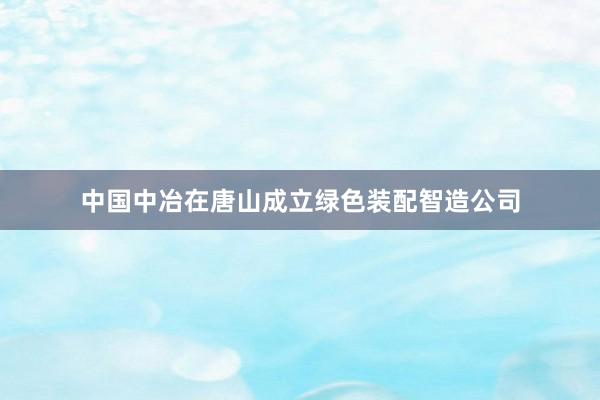 中国中冶在唐山成立绿色装配智造公司